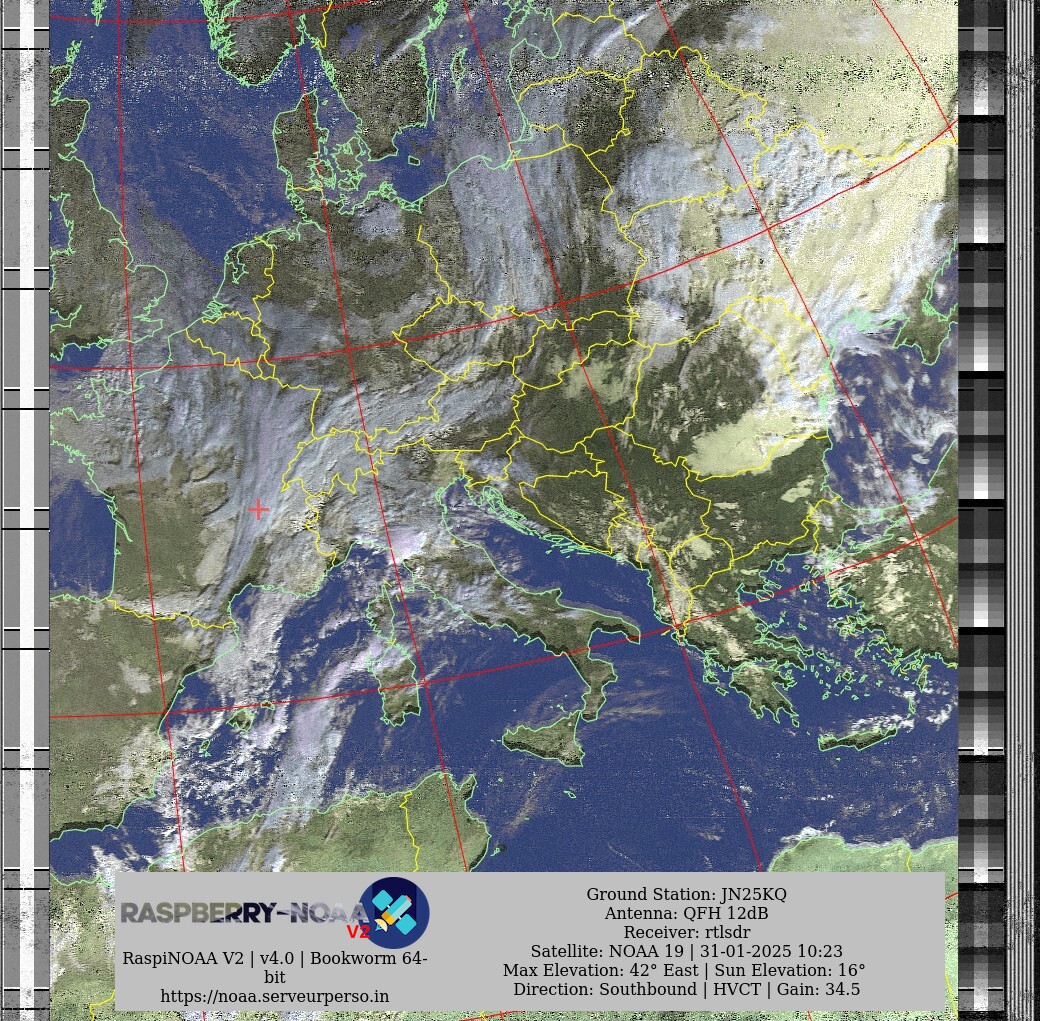 RASPBERRY-NOAA V2

RaspiNOAA V2 | v4.0 | Bookworm 64-bit
https://noaa.serveurperso.in

Ground Station: JN25KQ
Antenna: QFH 12dB
Receiver: rtlsdr
Satellite: NOAA 19 | 31-01-2025 10:23
Max Elevation: 42° East | Sun Elevation: 16°
Direction: Southbound | HVCT | Gain: 34.5